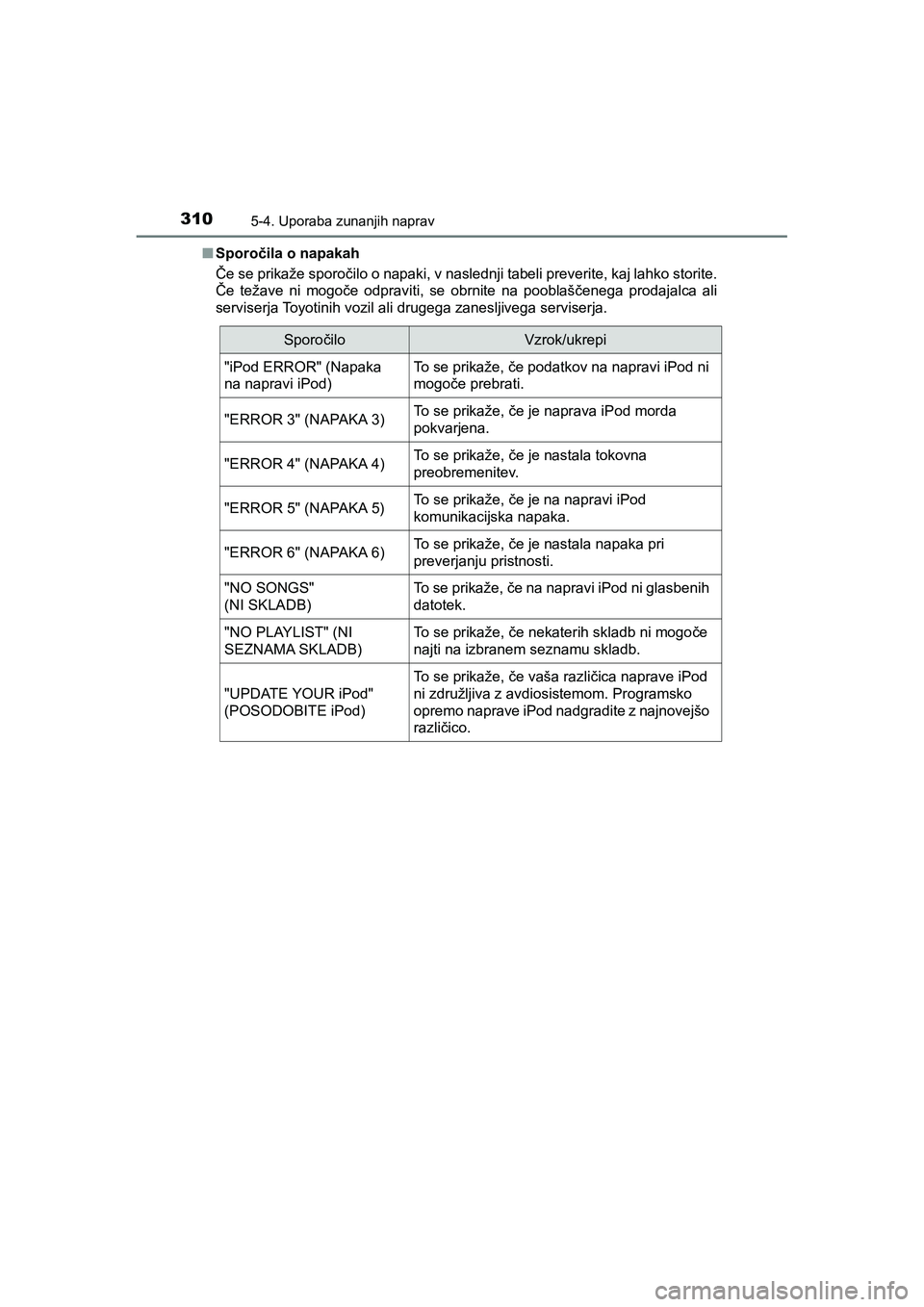 310 5-4. Uporaba zunanjih naprav

■ Sporočila o napakah

Če se prikaže sporočilo o napaki, v naslednji tabeli preverite, kaj lahko storite. Če težave ni mogoče odpraviti, se obrnite na pooblaščenega prodajalca ali serviserja Toyotinih vozil ali drugega zanesljivega serviserja.

| Sporočilo | Vzrok/ukrepi |
|---|---|
| "iPod ERROR" (Napaka na napravi iPod) | To se prikaže, če podatkov na napravi iPod ni mogoče prebrati. |
| "ERROR 3" (NAPAKA 3) | To se prikaže, če je naprava iPod morda pokvarjena. |
| "ERROR 4" (NAPAKA 4) | To se prikaže, če je nastala tokovna preobremenitev. |
| "ERROR 5" (NAPAKA 5) | To se prikaže, če je na napravi iPod komunikacijska napaka. |
| "ERROR 6" (NAPAKA 6) | To se prikaže, če je nastala napaka pri preverjanju pristnosti. |
| "NO SONGS" (NI SKLADB) | To se prikaže, če na napravi iPod ni glasbenih datotek. |
| "NO PLAYLIST" (NI SEZNAMA SKLADB) | To se prikaže, če nekaterih skladb ni mogoče najti na izbranem seznamu skladb. |
| "UPDATE YOUR iPod" (POSODOBITE iPod) | To se prikaže, če vaša različica naprave iPod ni združljiva z avdiosistemom. Programsko opremo naprave iPod nadgradite z najnovejšo različico. |

carmanualsonline.info